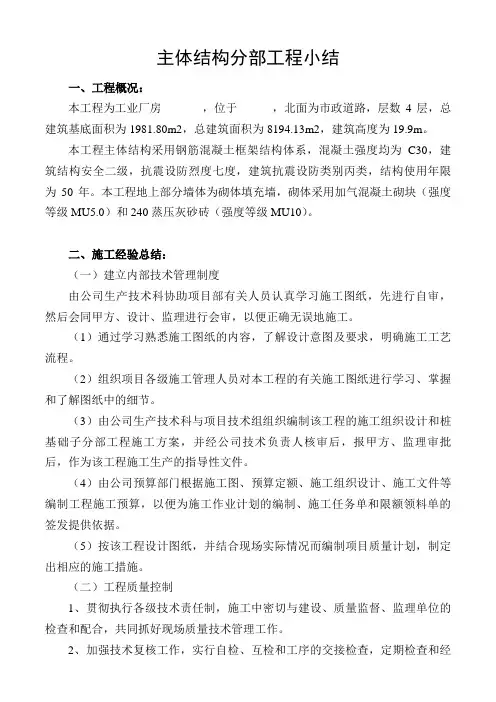 主体结构分部工程小结

一、工程概况：

本工程为工业厂房　　，位于　　，北面为市政道路，层数 4 层，总建筑基底面积为 1981.80m2，总建筑面积为 8194.13m2，建筑高度为 19.9m。

本工程主体结构采用钢筋混凝土框架结构体系，混凝土强度均为 C30，建筑结构安全二级，抗震设防烈度七度，建筑抗震设防类别丙类，结构使用年限为 50 年。本工程地上部分墙体为砌体填充墙，砌体采用加气混凝土砌块（强度等级 MU5.0）和 240 蒸压灰砂砖（强度等级 MU10）。

二、施工经验总结：

（一）建立内部技术管理制度

由公司生产技术科协助项目部有关人员认真学习施工图纸，先进行自审，然后会同甲方、设计、监理进行会审，以便正确无误地施工。

（1）通过学习熟悉施工图纸的内容，了解设计意图及要求，明确施工工艺流程。

（2）组织项目各级施工管理人员对本工程的有关施工图纸进行学习、掌握和了解图纸中的细节。

（3）由公司生产技术科与项目技术组组织编制该工程的施工组织设计和桩基础子分部工程施工方案，并经公司技术负责人核审后，报甲方、监理审批后，作为该工程施工生产的指导性文件。

（4）由公司预算部门根据施工图、预算定额、施工组织设计、施工文件等编制工程施工预算，以便为施工作业计划的编制、施工任务单和限额领料单的签发提供依据。

（5）按该工程设计图纸，并结合现场实际情况而编制项目质量计划，制定出相应的施工措施。

（二）工程质量控制

1、贯彻执行各级技术责任制，施工中密切与建设、质量监督、监理单位的检查和配合，共同抓好现场质量技术管理工作。

2、加强技术复核工作，实行自检、互检和工序的交接检查，定期检查和经